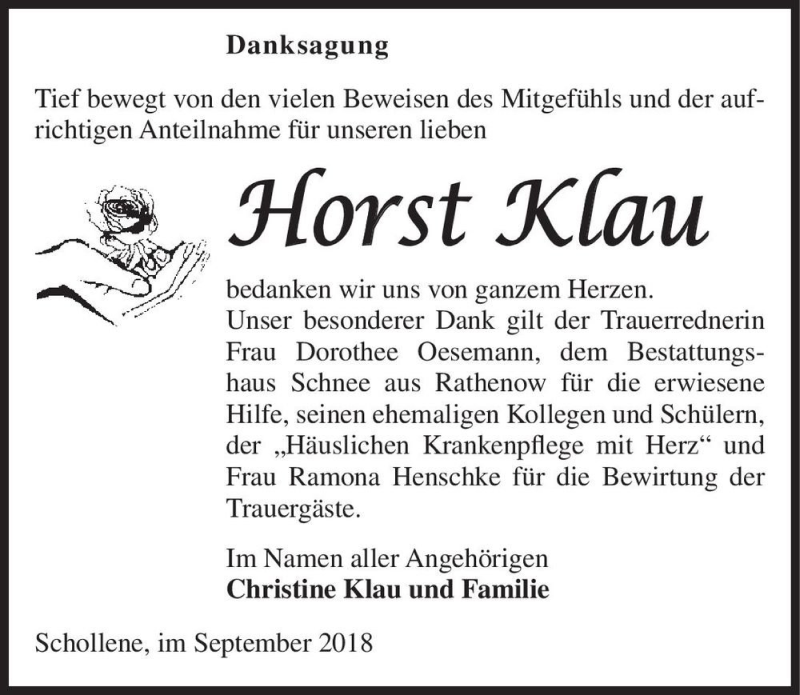 Danksagung

Tief bewegt von den vielen Beweisen des Mitgefühls und der aufrichtigen Anteilnahme für unseren lieben

Horst Klau

bedanken wir uns von ganzem Herzen.
Unser besonderer Dank gilt der Trauerrednerin Frau Dorothee Oesemann, dem Bestattungshaus Schnee aus Rathenow für die erwiesene Hilfe, seinen ehemaligen Kollegen und Schülern, der „Häuslichen Krankenpflege mit Herz“ und Frau Ramona Henschke für die Bewirtung der Trauergäste.

Im Namen aller Angehörigen
Christine Klau und Familie

Schollene, im September 2018